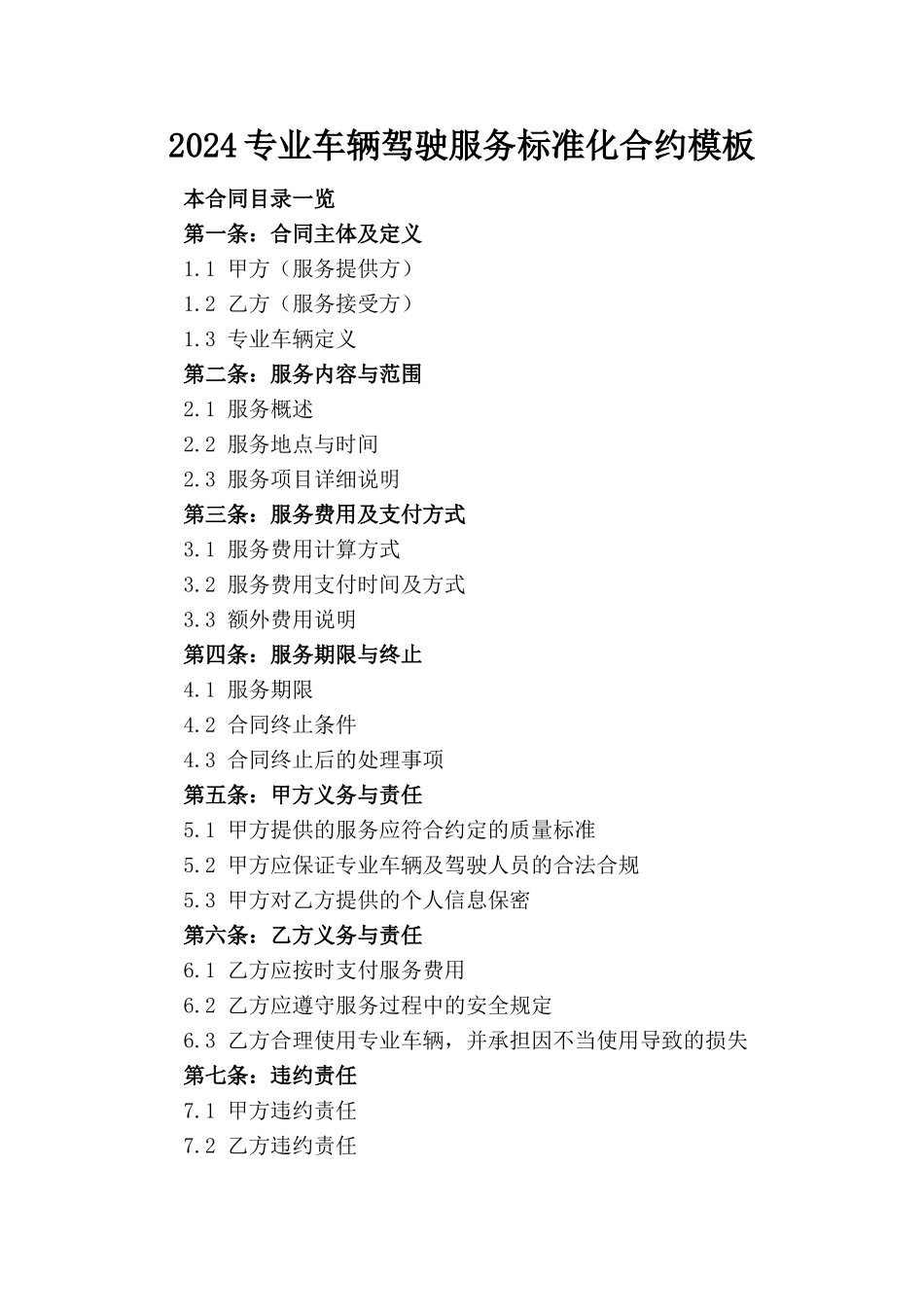 2024专业车辆驾驶服务标准化合约模板

本合同目录一览

第一条：合同主体及定义

1.1 甲方（服务提供方）

1.2 乙方（服务接受方）

1.3 专业车辆定义

第二条：服务内容与范围

2.1 服务概述

2.2 服务地点与时间

2.3 服务项目详细说明

第三条：服务费用及支付方式

3.1 服务费用计算方式

3.2 服务费用支付时间及方式

3.3 额外费用说明

第四条：服务期限与终止

4.1 服务期限

4.2 合同终止条件

4.3 合同终止后的处理事项

第五条：甲方义务与责任

5.1 甲方提供的服务应符合约定的质量标准

5.2 甲方应保证专业车辆及驾驶人员的合法合规

5.3 甲方对乙方提供的个人信息保密

第六条：乙方义务与责任

6.1 乙方应按时支付服务费用

6.2 乙方应遵守服务过程中的安全规定

6.3 乙方合理使用专业车辆，并承担因不当使用导致的损失

第七条：违约责任

7.1 甲方违约责任

7.2 乙方违约责任